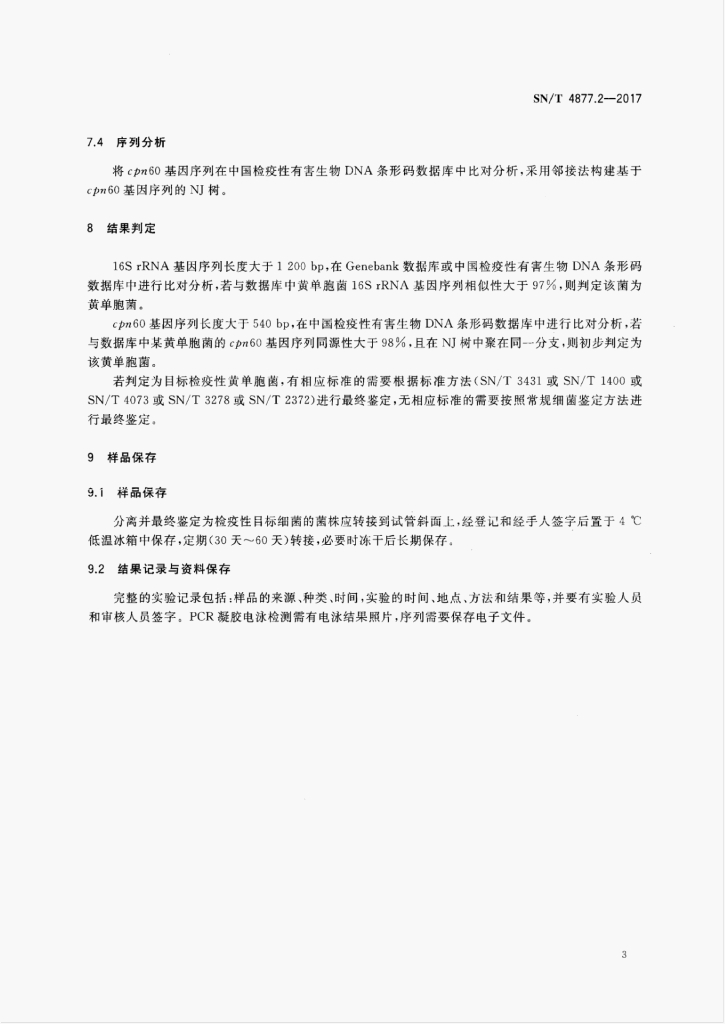 SN/T 4877.2—2017

7.4 序列分析

将 cpn60 基因序列在中国检疫性有害生物 DNA 条形码数据库中比对分析，采用邻接法构建基于 cpn60 基因序列的 NJ 树。

8 结果判定

16S rRNA 基因序列长度大于 1 200 bp，在 Genebank 数据库或中国检疫性有害生物 DNA 条形码数据库中进行比对分析，若与数据库中黄单胞菌 16S rRNA 基因序列相似性大于 97%，则判定该菌为黄单胞菌。

cpn60 基因序列长度大于 540 bp，在中国检疫性有害生物 DNA 条形码数据库中进行比对分析，若与数据库中某黄单胞菌的 cpn60 基因序列同源性大于 98%，且在 NJ 树中聚在同一分支，则初步判定为该黄单胞菌。

若判定为目标检疫性黄单胞菌，有相应标准的需要根据标准方法（SN/T 3431 或 SN/T 1400 或 SN/T 4073 或 SN/T 3278 或 SN/T 2372）进行最终鉴定，无相应标准的需要按照常规细菌鉴定方法进行最终鉴定。

9 样品保存

9.1 样品保存

分离并最终鉴定为检疫性目标细菌的菌株应转接到试管斜面上，经登记和经手人签字后置于 4 ℃ 低温冰箱中保存，定期（30 天～60 天）转接，必要时冻干后长期保存。

9.2 结果记录与资料保存

完整的实验记录包括：样品的来源、种类、时间，实验的时间、地点、方法和结果等，并要有实验人员和审核人员签字。PCR 凝胶电泳检测需有电泳结果照片，序列需要保存电子文件。

3